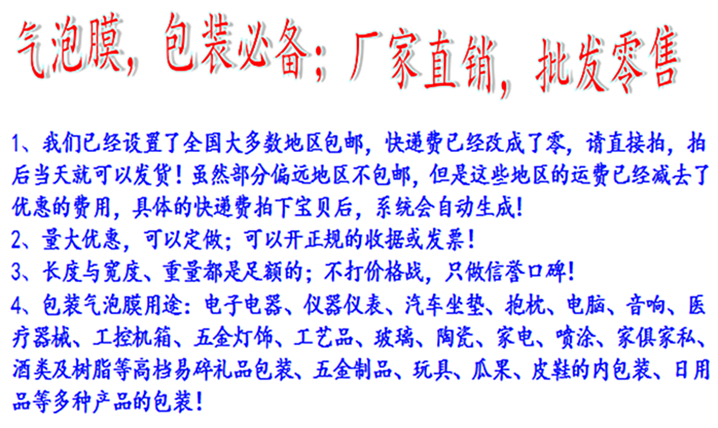 气泡膜，包装必备；厂家直销，批发零售

1、我们已经设置了全国大多数地区包邮，快递费已经改成了零，请直接拍，拍后当天就可以发货！虽然部分偏远地区不包邮，但是这些地区的运费已经减去了优惠的费用，具体的快递费拍下宝贝后，系统会自动生成！

2、量大优惠，可以定做；可以开正规的收据或发票！

3、长度与宽度、重量都是足额的；不打价格战，只做信誉口碑！

4、包装气泡膜用途：电子电器、仪器仪表、汽车坐垫、抱枕、电脑、音响、医疗器械、工控机箱、五金灯饰、工艺品、玻璃、陶瓷、家电、喷涂、家俱家私、酒类及树脂等高档易碎礼品包装、五金制品、玩具、瓜果、皮鞋的内包装、日用品等多种产品的包装！